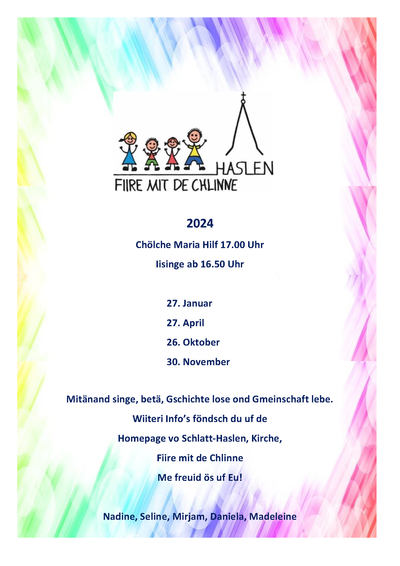 HASLEN
FIIRE MIT DE CHLINNE

2024

Chölche Maria Hilf 17.00 Uhr

Iisinge ab 16.50 Uhr

27. Januar

27. April

26. Oktober

30. November

Mitänand singe, betä, Gschichte lose ond Gmeinschaft lebe.

Wiiteri Info's föndsch du uf de

Homepage vo Schlatt-Haslen, Kirche,

Fiire mit de Chlinne

Me freuid ös uf Eu!

Nadine, Seline, Mirjam, Daniela, Madeleine